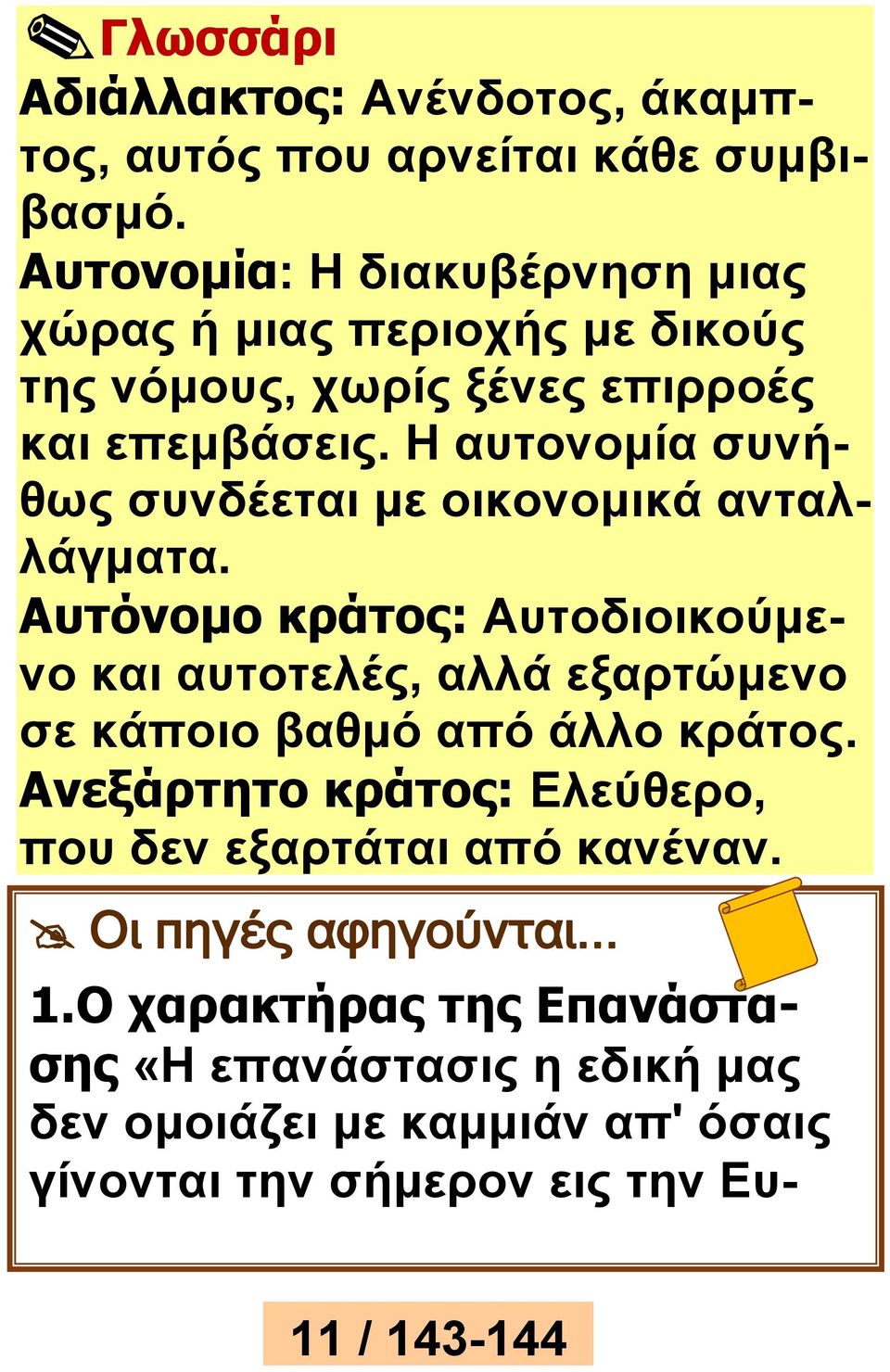 Γλωσσάρι

Αδιάλλακτος: Ανένδοτος, άκαμπτος, αυτός που αρνείται κάθε συμβιβασμό.

Αυτονομία: Η διακυβέρνηση μιας χώρας ή μιας περιοχής με δικούς της νόμους, χωρίς ξένες επιρροές και επεμβάσεις. Η αυτονομία συνήθως συνδέεται με οικονομικά ανταλλάγματα.

Αυτόνομο κράτος: Αυτοδιοικούμενο και αυτοτελές, αλλά εξαρτώμενο σε κάποιο βαθμό από άλλο κράτος.

Ανεξάρτητο κράτος: Ελεύθερο, που δεν εξαρτάται από κανέναν.

Οι πηγές αφηγούνται...

1.Ο χαρακτήρας της Επανάστασης «Η επανάστασις η εδική μας δεν ομοιάζει με καμμιάν απ' όσαις γίνονται την σήμερον εις την Ευ-

11 / 143-144